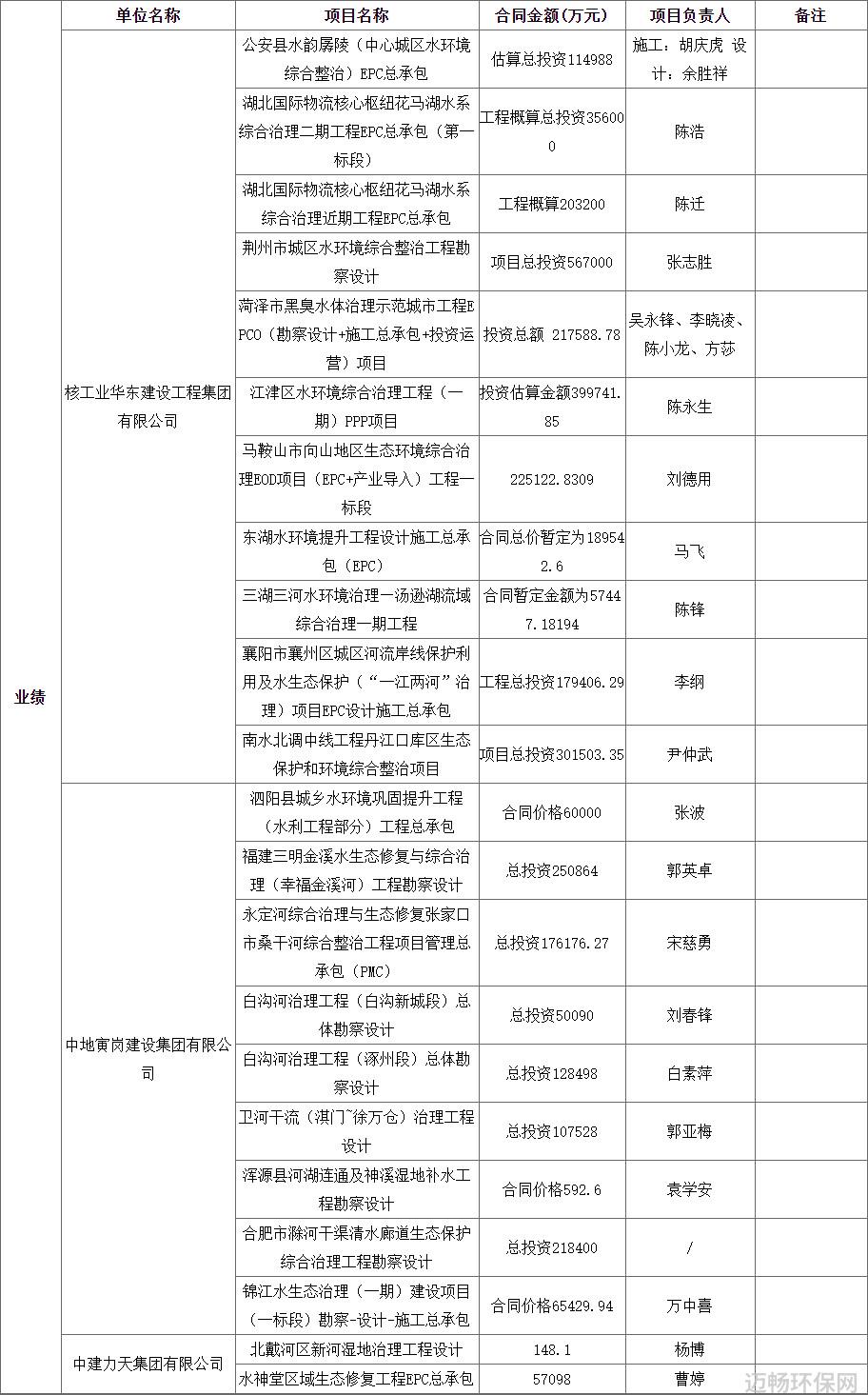 |  | 单位名称 | 项目名称 | 合同金额(万元) | 项目负责人 | 备注 |
|---|---|---|---|---|---|
| 业绩 | 核工业华东建设工程集团有限公司 | 公安县水韵孱陵（中心城区水环境综合整治）EPC总承包 | 估算总投资114988 | 施工：胡庆虎 设计：余胜祥 |  |
|  |  | 湖北国际物流核心枢纽花马湖水系综合治理二期工程EPC总承包（第一标段） | 工程概算总投资356000 | 陈浩 |  |
|  |  | 湖北国际物流核心枢纽花马湖水系综合治理近期工程EPC总承包 | 工程概算203200 | 陈迁 |  |
|  |  | 荆州市城区水环境综合整治工程勘察设计 | 项目总投资567000 | 张志胜 |  |
|  |  | 菏泽市黑臭水体治理示范城市工程EPCO（勘察设计+施工总承包+投资运营）项目 | 投资总额 217588.78 | 吴永锋、李晓凌、陈小龙、方莎 |  |
|  |  | 江津区水环境综合治理工程（一期）PPP项目 | 投资估算金额399741.85 | 陈永生 |  |
|  |  | 马鞍山市向山地区生态环境综合治理EOD项目（EPC+产业导入）工程一标段 | 225122.8309 | 刘德用 |  |
|  |  | 东湖水环境提升工程设计施工总承包（EPC） | 合同总价暂定为189542.6 | 马飞 |  |
|  |  | 三湖三河水环境治理一汤逊湖流域综合治理一期工程 | 合同暂定金额为57447.18194 | 陈锋 |  |
|  |  | 襄阳市襄州区城区河流岸线保护利用及水生态保护（“一江两河”治理）项目EPC设计施工总承包 | 工程总投资179406.29 | 李纲 |  |
|  |  | 南水北调中线工程丹江口库区生态保护和环境综合整治项目 | 项目总投资301503.35 | 尹仲武 |  |
|  | 中地寅岗建设集团有限公司 | 泗阳县城乡水环境巩固提升工程（水利工程部分）工程总承包 | 合同价格60000 | 张波 |  |
|  |  | 福建三明金溪水生态修复与综合治理（幸福金溪河）工程勘察设计 | 总投资250864 | 郭英卓 |  |
|  |  | 永定河综合治理与生态修复张家口市桑干河综合整治工程项目管理总承包（PMC） | 总投资176176.27 | 宋慈勇 |  |
|  |  | 白沟河治理工程（白沟新城段）总体勘察设计 | 总投资50090 | 刘春锋 |  |
|  |  | 白沟河治理工程（涿州段）总体勘察设计 | 总投资128498 | 白素萍 |  |
|  |  | 卫河干流（淇门~徐万仓）治理工程设计 | 总投资107528 | 郭亚梅 |  |
|  |  | 浑源县河湖连通及神溪湿地补水工程勘察设计 | 合同价格592.6 | 袁学安 |  |
|  |  | 合肥市滁河干渠清水廊道生态保护综合治理工程勘察设计 | 总投资218400 | / |  |
|  |  | 锦江水生态治理（一期）建设项目（一标段）勘察-设计-施工总承包 | 合同价格65429.94 | 万中喜 |  |
|  | 中建力天集团有限公司 | 北戴河区新河湿地治理工程设计 | 148.1 | 杨博 |  |
|  |  | 水神堂区域生态修复工程EPC总承包 | 57098 | 曹婷 |  |

迈畅环保网